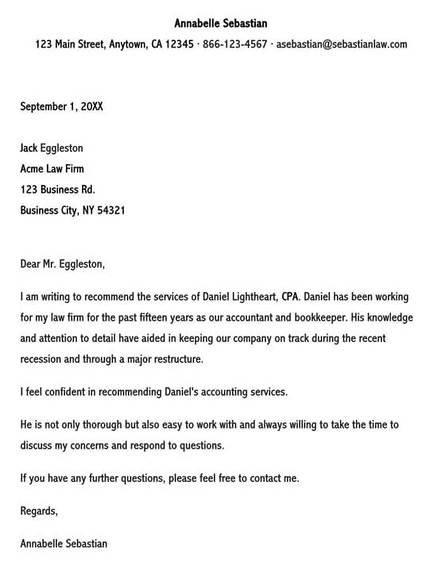 Annabelle Sebastian

123 Main Street, Anytown, CA 12345 · 866-123-4567 · asebastian@sebastianlaw.com

September 1, 20XX

Jack Eggleston
Acme Law Firm
123 Business Rd.
Business City, NY 54321

Dear Mr. Eggleston,

I am writing to recommend the services of Daniel Lightheart, CPA. Daniel has been working for my law firm for the past fifteen years as our accountant and bookkeeper. His knowledge and attention to detail have aided in keeping our company on track during the recent recession and through a major restructure.

I feel confident in recommending Daniel's accounting services.

He is not only thorough but also easy to work with and always willing to take the time to discuss my concerns and respond to questions.

If you have any further questions, please feel free to contact me.

Regards,

Annabelle Sebastian